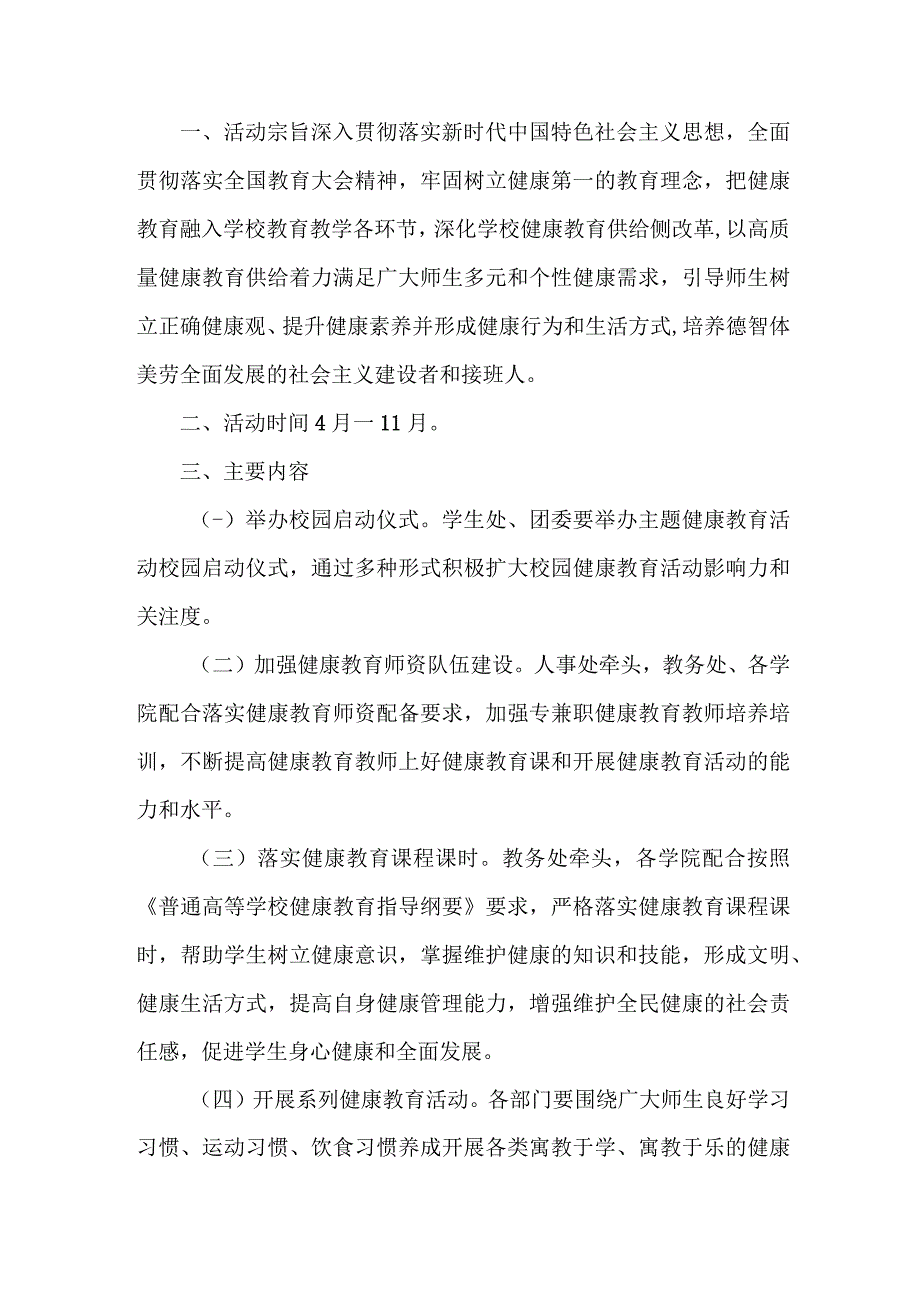 一、活动宗旨深入贯彻落实新时代中国特色社会主义思想，全面贯彻落实全国教育大会精神，牢固树立健康第一的教育理念，把健康教育融入学校教育教学各环节，深化学校健康教育供给侧改革,以高质量健康教育供给着力满足广大师生多元和个性健康需求，引导师生树立正确健康观、提升健康素养并形成健康行为和生活方式,培养德智体美劳全面发展的社会主义建设者和接班人。

二、活动时间4月一11月。

三、主要内容

(-）举办校园启动仪式。学生处、团委要举办主题健康教育活动校园启动仪式，通过多种形式积极扩大校园健康教育活动影响力和关注度。

（二）加强健康教育师资队伍建设。人事处牵头，教务处、各学院配合落实健康教育师资配备要求，加强专兼职健康教育教师培养培训，不断提高健康教育教师上好健康教育课和开展健康教育活动的能力和水平。

（三）落实健康教育课程课时。教务处牵头，各学院配合按照《普通高等学校健康教育指导纲要》要求，严格落实健康教育课程课时，帮助学生树立健康意识，掌握维护健康的知识和技能，形成文明、健康生活方式，提高自身健康管理能力，增强维护全民健康的社会责任感，促进学生身心健康和全面发展。

（四）开展系列健康教育活动。各部门要围绕广大师生良好学习习惯、运动习惯、饮食习惯养成开展各类寓教于学、寓教于乐的健康